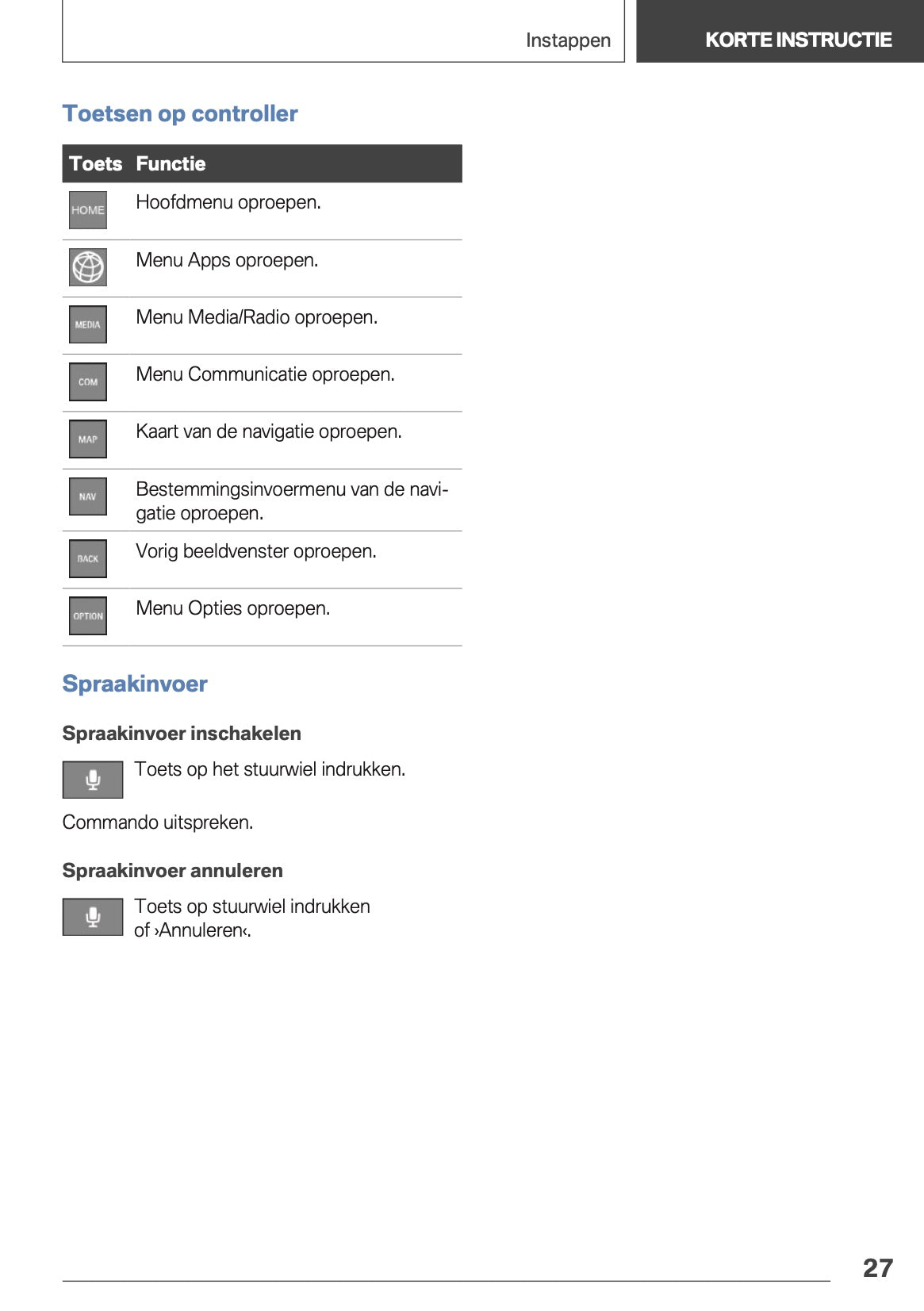 Instappen

KORTE INSTRUCTIE

Toetsen op controller

| Toets | Functie |
|---|---|
| HOME | Hoofdmenu oproepen. |
| | Menu Apps oproepen. |
| MEDIA | Menu Media/Radio oproepen. |
| COM | Menu Communicatie oproepen. |
| MAP | Kaart van de navigatie oproepen. |
| NAV | Bestemmingsinvoermenu van de navigatie oproepen. |
| BACK | Vorig beeldvenster oproepen. |
| OPTION | Menu Opties oproepen. |

Spraakinvoer

Spraakinvoer inschakelen

Toets op het stuurwiel indrukken.

Commando uitspreken.

Spraakinvoer annuleren

Toets op stuurwiel indrukken of ›Annuleren‹.

27